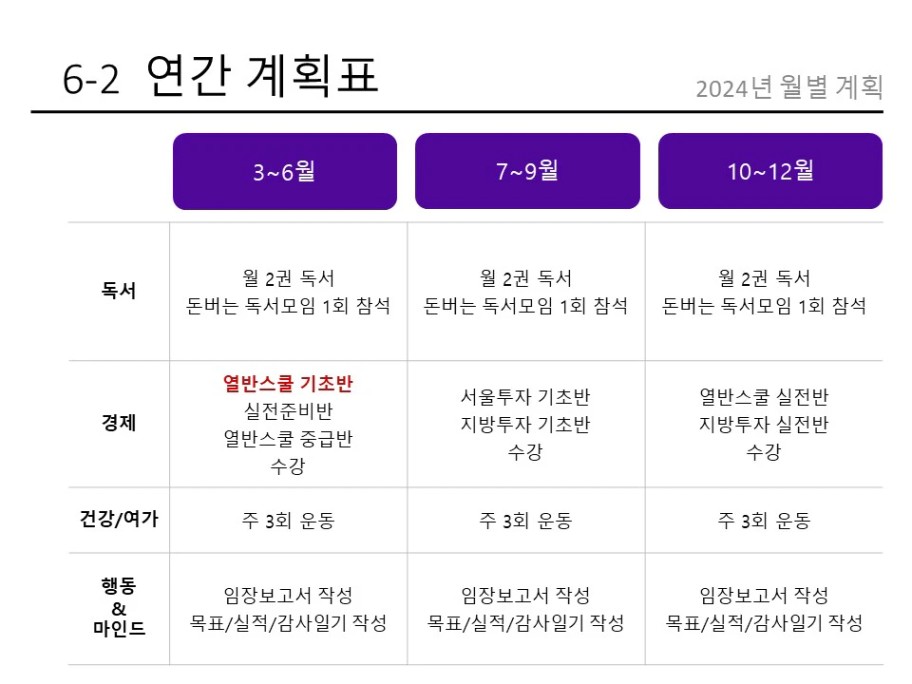 6-2 연간 계획표

2024년 월별 계획

|  | 3~6월 | 7~9월 | 10~12월 |
|---|---|---|---|
| 독서 | 월 2권 독서 돈버는 독서모임 1회 참석 | 월 2권 독서 돈버는 독서모임 1회 참석 | 월 2권 독서 돈버는 독서모임 1회 참석 |
| 경제 | 열반스쿨 기초반 실전준비반 열반스쿨 중급반 수강 | 서울투자 기초반 지방투자 기초반 수강 | 열반스쿨 실전반 지방투자 실전반 수강 |
| 건강/여가 | 주 3회 운동 | 주 3회 운동 | 주 3회 운동 |
| 행동 & 마인드 | 임장보고서 작성 목표/실적/감사일기 작성 | 임장보고서 작성 목표/실적/감사일기 작성 | 임장보고서 작성 목표/실적/감사일기 작성 |